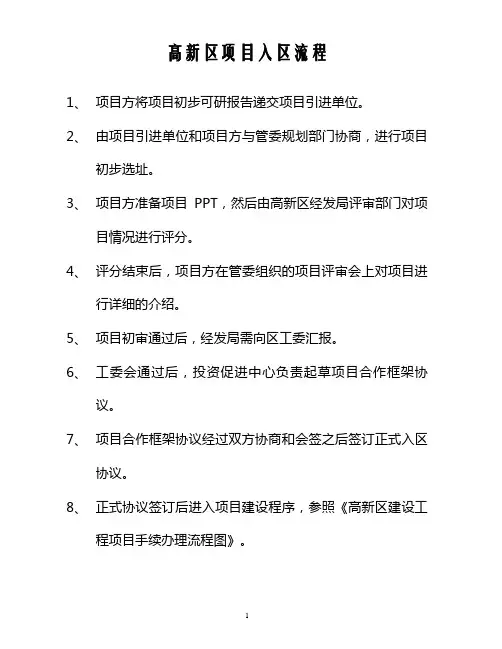 高新区项目入区流程

1、 项目方将项目初步可研报告递交项目引进单位。

2、 由项目引进单位和项目方与管委规划部门协商，进行项目初步选址。

3、 项目方准备项目 PPT，然后由高新区经发局评审部门对项目情况进行评分。

4、 评分结束后，项目方在管委组织的项目评审会上对项目进行详细的介绍。

5、 项目初审通过后，经发局需向区工委汇报。

6、 工委会通过后，投资促进中心负责起草项目合作框架协议。

7、 项目合作框架协议经过双方协商和会签之后签订正式入区协议。

8、 正式协议签订后进入项目建设程序，参照《高新区建设工程项目手续办理流程图》。

1